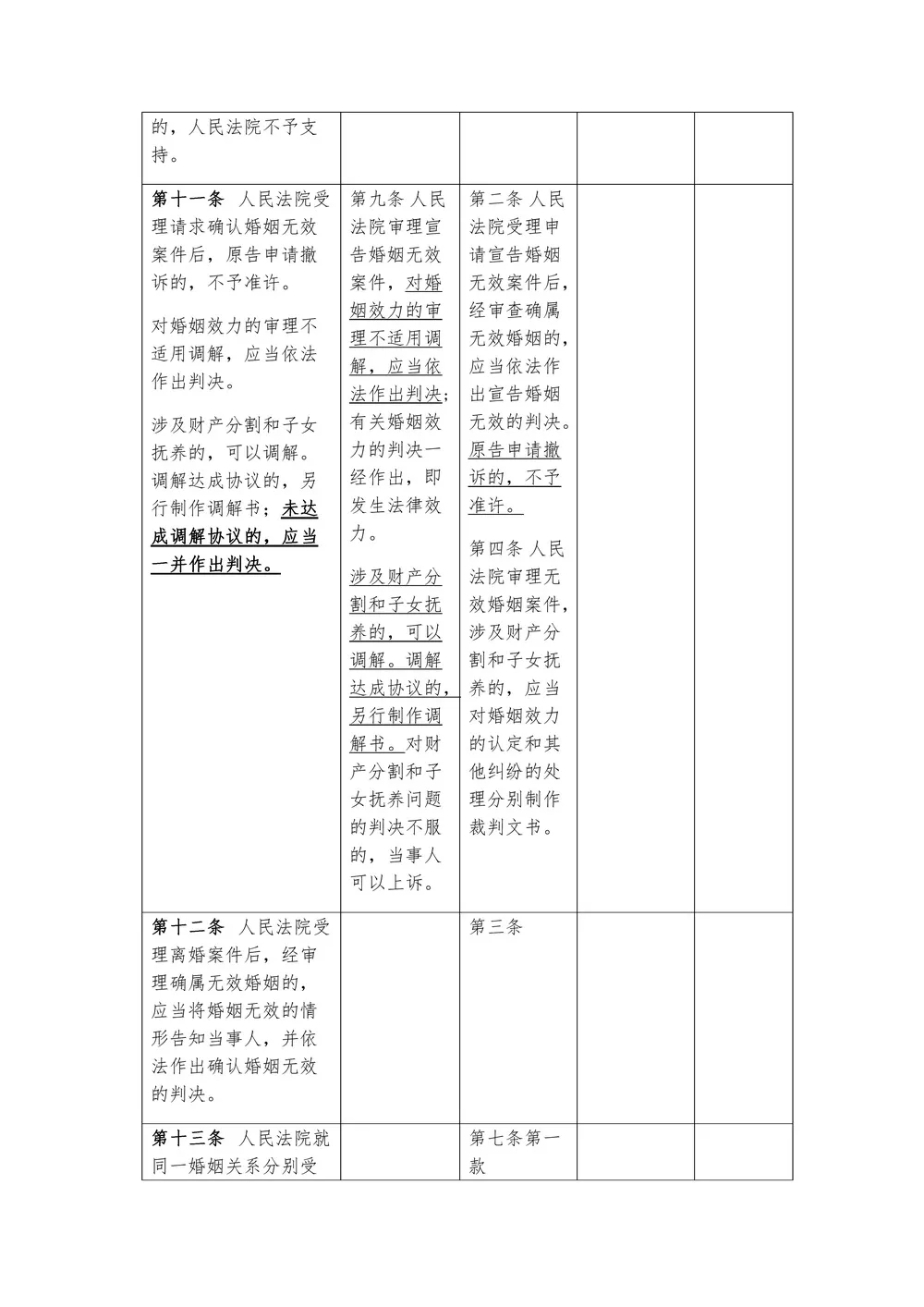 | | | | | |
|---|---|---|---|---|
| 的，人民法院不予支持。 | | | | |
| 第十一条 人民法院受理请求确认婚姻无效案件后，原告申请撤诉的，不予准许。<br><br>对婚姻效力的审理不适用调解，应当依法作出判决。<br><br>涉及财产分割和子女抚养的，可以调解。调解达成协议的，另行制作调解书；未达成调解协议的，应当一并作出判决。 | 第九条 人民法院审理宣告婚姻无效案件，对婚姻效力的审理不适用调解，应当依法作出判决；有关婚姻效力的判决一经作出，即发生法律效力。<br><br>涉及财产分割和子女抚养的，可以调解。调解达成协议的，另行制作调解书。对财产分割和子女抚养问题的判决不服的，当事人可以上诉。 | 第二条 人民法院受理申请宣告婚姻无效案件后，经审查确属无效婚姻的，应当依法作出宣告婚姻无效的判决。原告申请撤诉的，不予准许。<br><br>第四条 人民法院审理无效婚姻案件，涉及财产分割和子女抚养的，应当对婚姻效力的认定和其他纠纷的处理分别制作裁判文书。 | | |
| 第十二条 人民法院受理离婚案件后，经审理确属无效婚姻的，应当将婚姻无效的情形告知当事人，并依法作出确认婚姻无效的判决。 | | 第三条 | | |
| 第十三条 人民法院就同一婚姻关系分别受 | | 第七条第一款 | | |